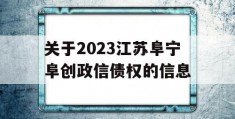 关于2023江苏阜宁阜创政信债权的信息